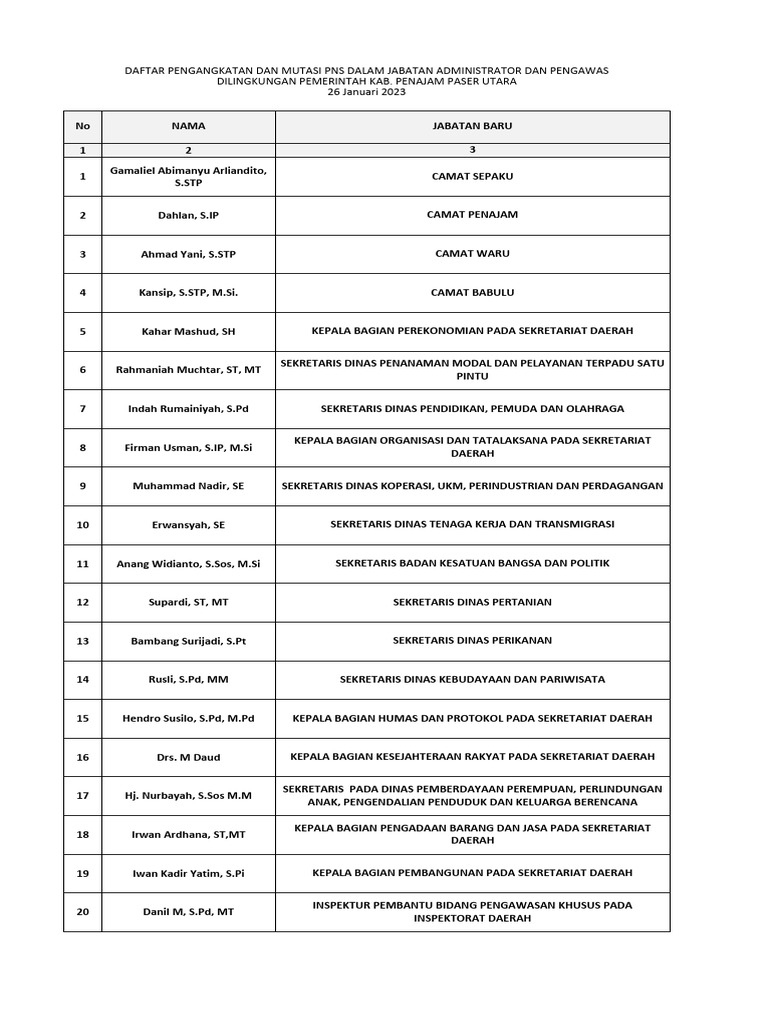 DAFTAR PENGANGKATAN DAN MUTASI PNS DALAM JABATAN ADMINISTRATOR DAN PENGAWAS
DILINGKUNGAN PEMERINTAH KAB. PENAJAM PASER UTARA
26 Januari 2023

| No | NAMA | JABATAN BARU |
|---|---|---|
| 1 | 2 | 3 |
| 1 | Gamaliel Abimanyu Arliandito, S.STP | CAMAT SEPAKU |
| 2 | Dahlan, S.IP | CAMAT PENAJAM |
| 3 | Ahmad Yani, S.STP | CAMAT WARU |
| 4 | Kansip, S.STP, M.Si. | CAMAT BABULU |
| 5 | Kahar Mashud, SH | KEPALA BAGIAN PEREKONOMIAN PADA SEKRETARIAT DAERAH |
| 6 | Rahmaniah Muchtar, ST, MT | SEKRETARIS DINAS PENANAMAN MODAL DAN PELAYANAN TERPADU SATU PINTU |
| 7 | Indah Rumainiyah, S.Pd | SEKRETARIS DINAS PENDIDIKAN, PEMUDA DAN OLAHRAGA |
| 8 | Firman Usman, S.IP, M.Si | KEPALA BAGIAN ORGANISASI DAN TATALAKSANA PADA SEKRETARIAT DAERAH |
| 9 | Muhammad Nadir, SE | SEKRETARIS DINAS KOPERASI, UKM, PERINDUSTRIAN DAN PERDAGANGAN |
| 10 | Erwansyah, SE | SEKRETARIS DINAS TENAGA KERJA DAN TRANSMIGRASI |
| 11 | Anang Widianto, S.Sos, M.Si | SEKRETARIS BADAN KESATUAN BANGSA DAN POLITIK |
| 12 | Supardi, ST, MT | SEKRETARIS DINAS PERTANIAN |
| 13 | Bambang Surijadi, S.Pt | SEKRETARIS DINAS PERIKANAN |
| 14 | Rusli, S.Pd, MM | SEKRETARIS DINAS KEBUDAYAAN DAN PARIWISATA |
| 15 | Hendro Susilo, S.Pd, M.Pd | KEPALA BAGIAN HUMAS DAN PROTOKOL PADA SEKRETARIAT DAERAH |
| 16 | Drs. M Daud | KEPALA BAGIAN KESEJAHTERAAN RAKYAT PADA SEKRETARIAT DAERAH |
| 17 | Hj. Nurbayah, S.Sos M.M | SEKRETARIS PADA DINAS PEMBERDAYAAN PEREMPUAN, PERLINDUNGAN ANAK, PENGENDALIAN PENDUDUK DAN KELUARGA BERENCANA |
| 18 | Irwan Ardhana, ST,MT | KEPALA BAGIAN PENGADAAN BARANG DAN JASA PADA SEKRETARIAT DAERAH |
| 19 | Iwan Kadir Yatim, S.Pi | KEPALA BAGIAN PEMBANGUNAN PADA SEKRETARIAT DAERAH |
| 20 | Danil M, S.Pd, MT | INSPEKTUR PEMBANTU BIDANG PENGAWASAN KHUSUS PADA INSPEKTORAT DAERAH |